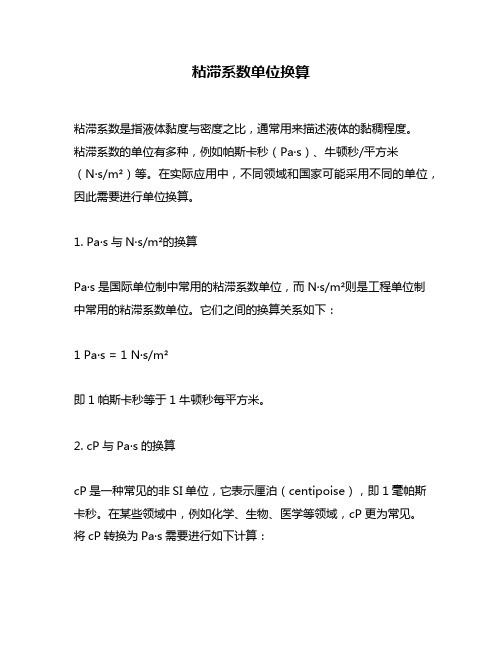 粘滞系数单位换算

粘滞系数是指液体黏度与密度之比，通常用来描述液体的黏稠程度。粘滞系数的单位有多种，例如帕斯卡秒（Pa·s）、牛顿秒/平方米（N·s/m²）等。在实际应用中，不同领域和国家可能采用不同的单位，因此需要进行单位换算。

1. Pa·s 与 N·s/m²的换算

Pa·s 是国际单位制中常用的粘滞系数单位，而 N·s/m²则是工程单位制中常用的粘滞系数单位。它们之间的换算关系如下：

1 Pa·s = 1 N·s/m²

即 1 帕斯卡秒等于 1 牛顿秒每平方米。

2. cP 与 Pa·s 的换算

cP 是一种常见的非 SI 单位，它表示厘泊（centipoise），即 1 毫帕斯卡秒。在某些领域中，例如化学、生物、医学等领域，cP 更为常见。将 cP 转换为 Pa·s 需要进行如下计算：